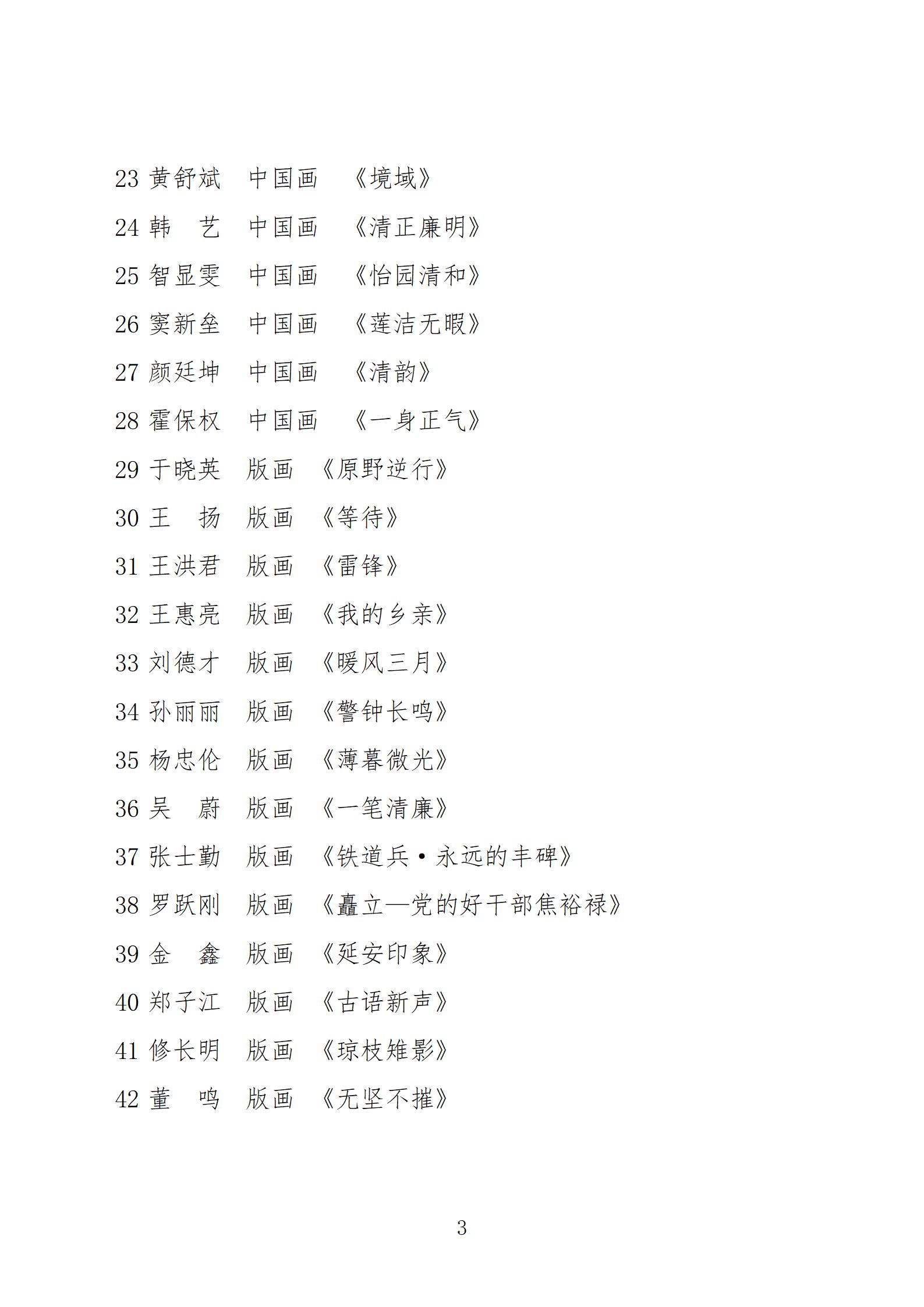 23 黄舒斌　中国画　《境域》

24 韩　艺　中国画　《清正廉明》

25 智显雯　中国画　《怡园清和》

26 窦新垒　中国画　《莲洁无暇》

27 颜廷坤　中国画　《清韵》

28 霍保权　中国画　《一身正气》

29 于晓英　版画　《原野逆行》

30 王　扬　版画　《等待》

31 王洪君　版画　《雷锋》

32 王惠亮　版画　《我的乡亲》

33 刘德才　版画　《暖风三月》

34 孙丽丽　版画　《警钟长鸣》

35 杨忠伦　版画　《薄暮微光》

36 吴　蔚　版画　《一笔清廉》

37 张士勤　版画　《铁道兵·永远的丰碑》

38 罗跃刚　版画　《矗立—党的好干部焦裕禄》

39 金　鑫　版画　《延安印象》

40 郑子江　版画　《古语新声》

41 修长明　版画　《琼枝雉影》

42 董　鸣　版画　《无坚不摧》

3